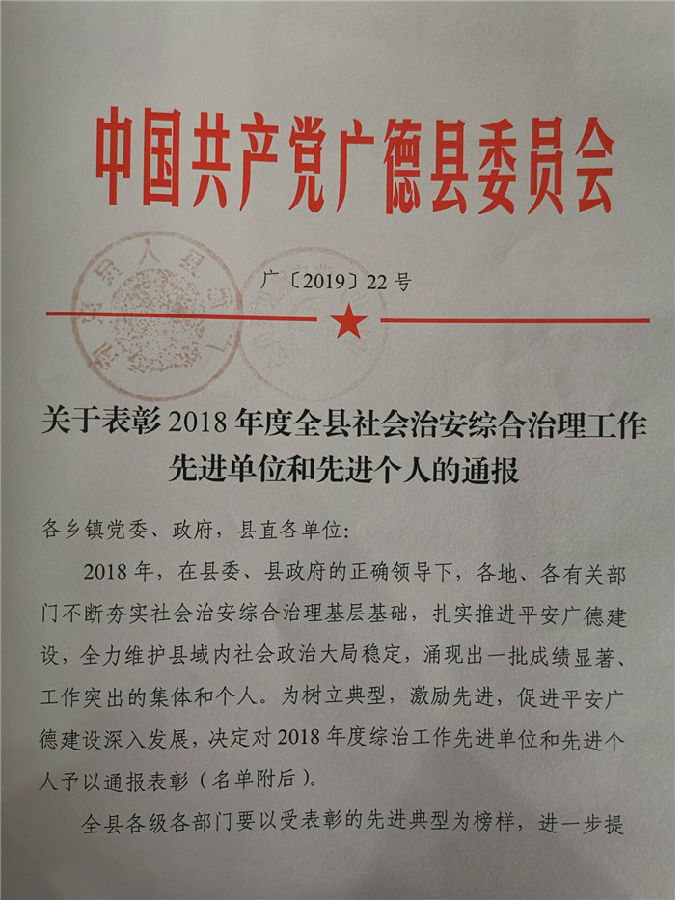 中国共产党广德县委员会

广〔2019〕22号

关于表彰2018年度全县社会治安综合治理工作先进单位和先进个人的通报

各乡镇党委、政府，县直各单位：

2018年，在县委、县政府的正确领导下，各地、各有关部门不断夯实社会治安综合治理基层基础，扎实推进平安广德建设，全力维护县域内社会政治大局稳定，涌现出一批成绩显著、工作突出的集体和个人。为树立典型，激励先进，促进平安广德建设深入发展，决定对2018年度综治工作先进单位和先进个人予以通报表彰（名单附后）。

全县各级各部门要以受表彰的先进典型为榜样，进一步提